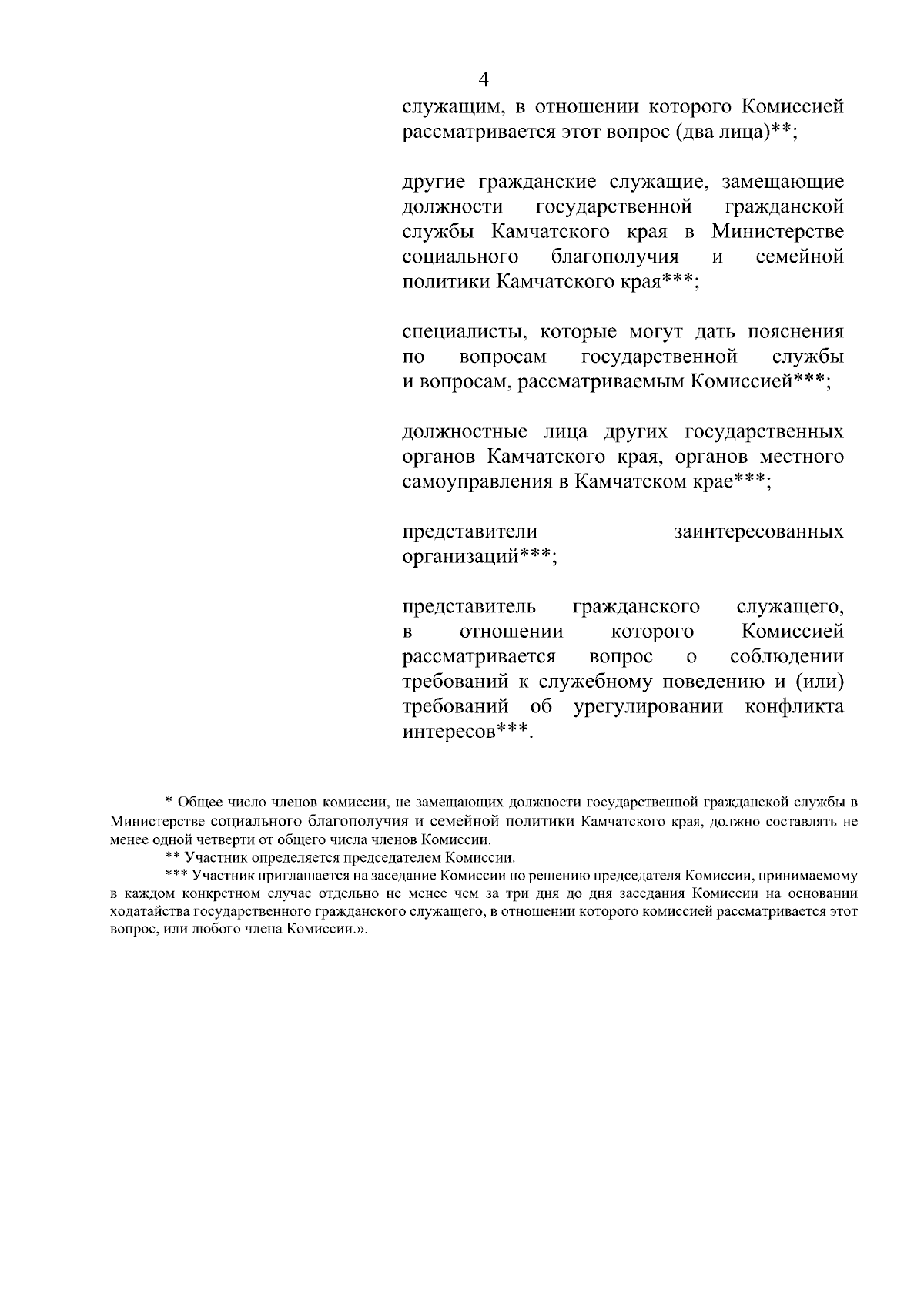 4

служащим, в отношении которого Комиссией рассматривается этот вопрос (два лица)**;

другие гражданские служащие, замещающие должности государственной гражданской службы Камчатского края в Министерстве социального благополучия и семейной политики Камчатского края***;

специалисты, которые могут дать пояснения по вопросам государственной службы и вопросам, рассматриваемым Комиссией***;

должностные лица других государственных органов Камчатского края, органов местного самоуправления в Камчатском крае***;

представители заинтересованных организаций***;

представитель гражданского служащего, в отношении которого Комиссией рассматривается вопрос о соблюдении требований к служебному поведению и (или) требований об урегулировании конфликта интересов***.

* Общее число членов комиссии, не замещающих должности государственной гражданской службы в Министерстве социального благополучия и семейной политики Камчатского края, должно составлять не менее одной четверти от общего числа членов Комиссии.

** Участник определяется председателем Комиссии.

*** Участник приглашается на заседание Комиссии по решению председателя Комиссии, принимаемому в каждом конкретном случае отдельно не менее чем за три дня до дня заседания Комиссии на основании ходатайства государственного гражданского служащего, в отношении которого комиссией рассматривается этот вопрос, или любого члена Комиссии.».